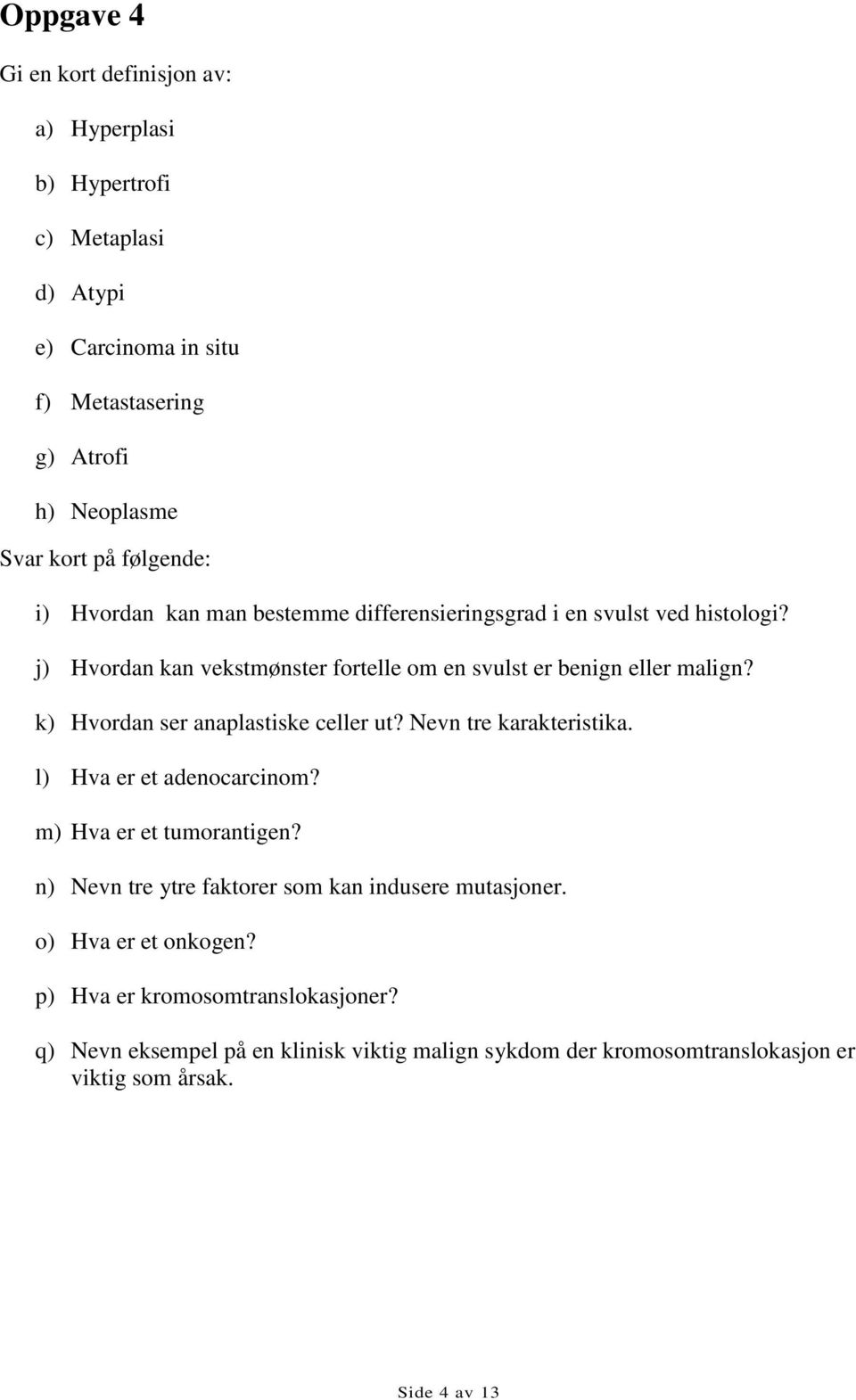 Oppgave 4

Gi en kort definisjon av:

a) Hyperplasi

b) Hypertrofi

c) Metaplasi

d) Atypi

e) Carcinoma in situ

f) Metastasering

g) Atrofi

h) Neoplasme

Svar kort på følgende:

i) Hvordan kan man bestemme differensieringsgrad i en svulst ved histologi?

j) Hvordan kan vekstmønster fortelle om en svulst er benign eller malign?

k) Hvordan ser anaplastiske celler ut? Nevn tre karakteristika.

l) Hva er et adenocarcinom?

m) Hva er et tumorantigen?

n) Nevn tre ytre faktorer som kan indusere mutasjoner.

o) Hva er et onkogen?

p) Hva er kromosomtranslokasjoner?

q) Nevn eksempel på en klinisk viktig malign sykdom der kromosomtranslokasjon er viktig som årsak.

Side 4 av 13